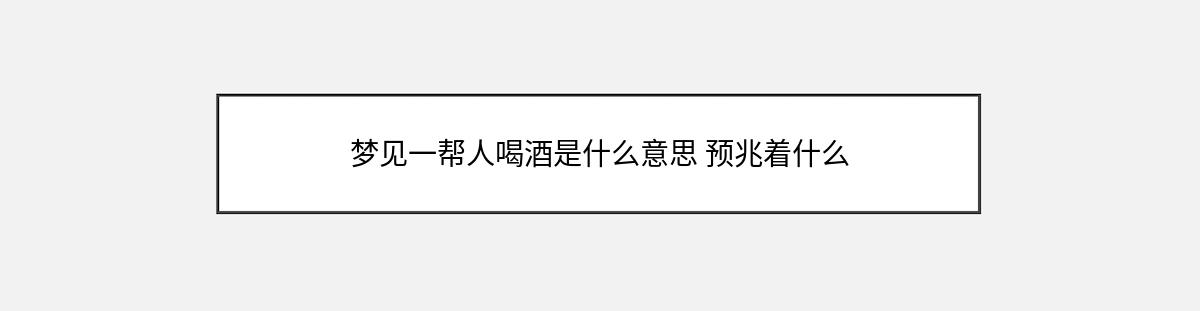 梦见一帮人喝酒是什么意思 预兆着什么